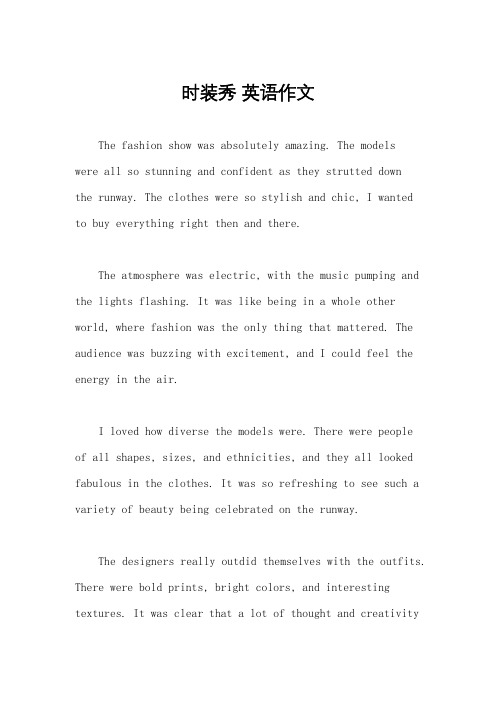 时装秀 英语作文

The fashion show was absolutely amazing. The models were all so stunning and confident as they strutted down the runway. The clothes were so stylish and chic, I wanted to buy everything right then and there.

The atmosphere was electric, with the music pumping and the lights flashing. It was like being in a whole other world, where fashion was the only thing that mattered. The audience was buzzing with excitement, and I could feel the energy in the air.

I loved how diverse the models were. There were people of all shapes, sizes, and ethnicities, and they all looked fabulous in the clothes. It was so refreshing to see such a variety of beauty being celebrated on the runway.

The designers really outdid themselves with the outfits. There were bold prints, bright colors, and interesting textures. It was clear that a lot of thought and creativity